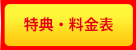 特典・料金表